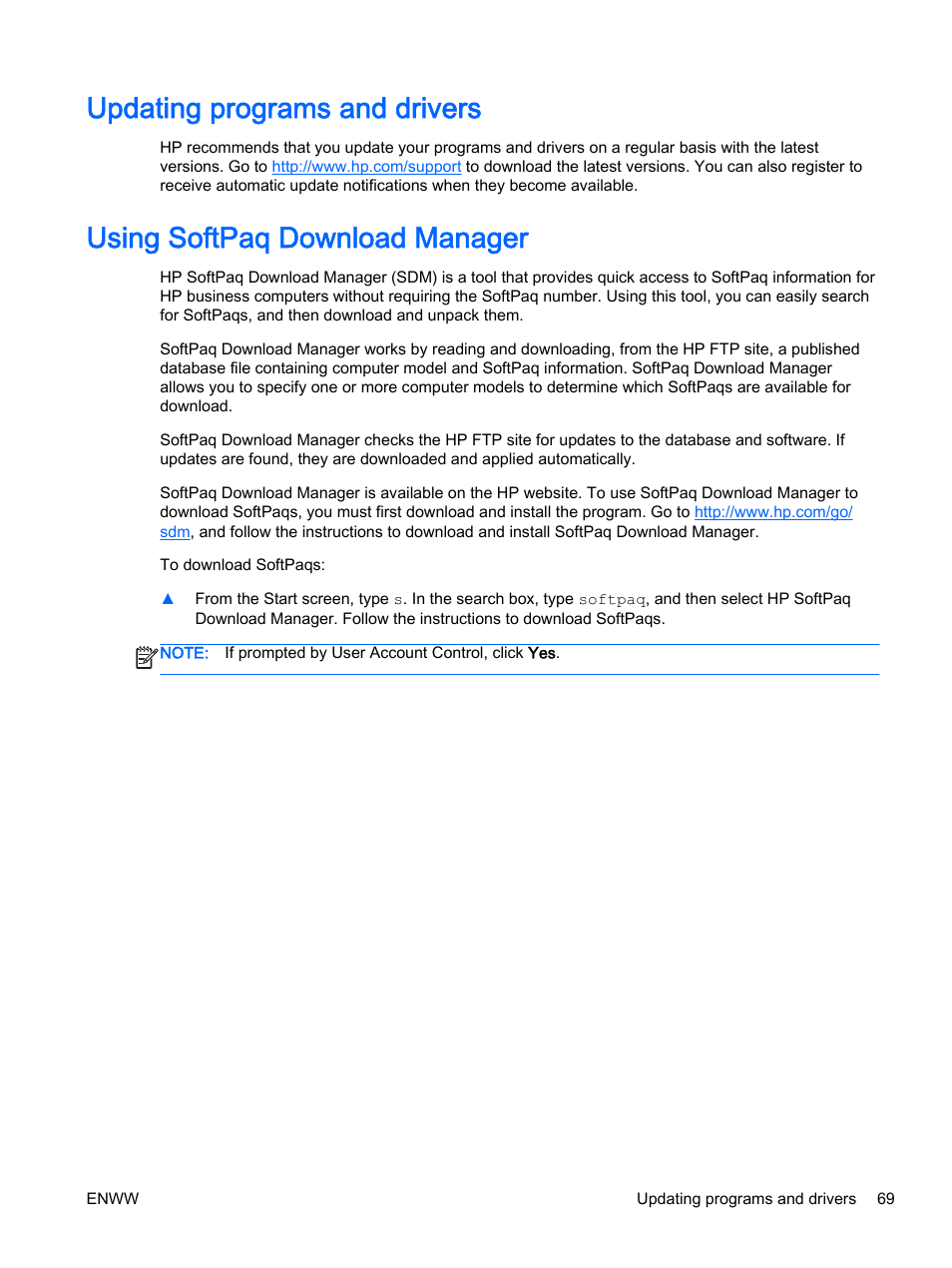 Updating programs and drivers

HP recommends that you update your programs and drivers on a regular basis with the latest versions. Go to http://www.hp.com/support to download the latest versions. You can also register to receive automatic update notifications when they become available.

Using SoftPaq Download Manager

HP SoftPaq Download Manager (SDM) is a tool that provides quick access to SoftPaq information for HP business computers without requiring the SoftPaq number. Using this tool, you can easily search for SoftPaqs, and then download and unpack them.

SoftPaq Download Manager works by reading and downloading, from the HP FTP site, a published database file containing computer model and SoftPaq information. SoftPaq Download Manager allows you to specify one or more computer models to determine which SoftPaqs are available for download.

SoftPaq Download Manager checks the HP FTP site for updates to the database and software. If updates are found, they are downloaded and applied automatically.

SoftPaq Download Manager is available on the HP website. To use SoftPaq Download Manager to download SoftPaqs, you must first download and install the program. Go to http://www.hp.com/go/sdm, and follow the instructions to download and install SoftPaq Download Manager.

To download SoftPaqs:

▲ From the Start screen, type s. In the search box, type softpaq, and then select HP SoftPaq Download Manager. Follow the instructions to download SoftPaqs.

NOTE: If prompted by User Account Control, click Yes.

ENWW

Updating programs and drivers 69